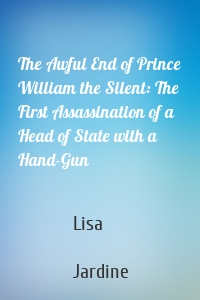 The Awful End of Prince William the Silent: The First Assassination of a Head of State with a Hand-Gun

Lisa

Jardine